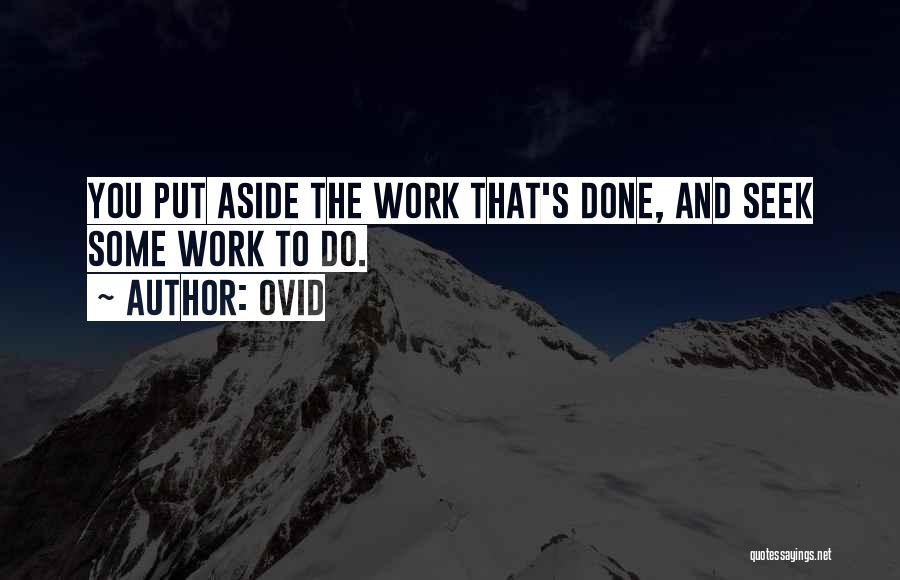 YOU PUT ASIDE THE WORK THAT'S DONE, AND SEEK SOME WORK TO DO.

~ AUTHOR: OVID

quotessayings.net